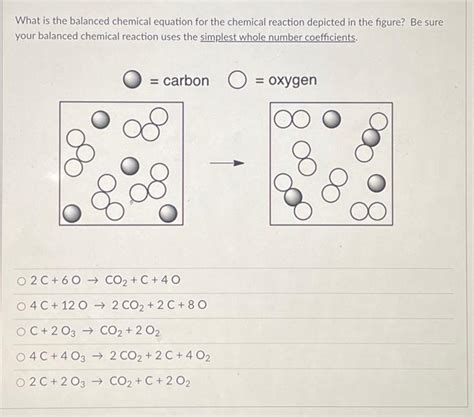 What is the balanced chemical equation for the chemical reaction depicted in the figure? Be sure your balanced chemical reaction uses the simplest whole number coefficients.

= carbon = oxygen

○ $2C + 6O \rightarrow CO_2 + C + 4O$

○ $4C + 12O \rightarrow 2CO_2 + 2C + 8O$

○ $C + 2O_3 \rightarrow CO_2 + 2O_2$

○ $4C + 4O_3 \rightarrow 2CO_2 + 2C + 4O_2$

○ $2C + 2O_3 \rightarrow CO_2 + C + 2O_2$